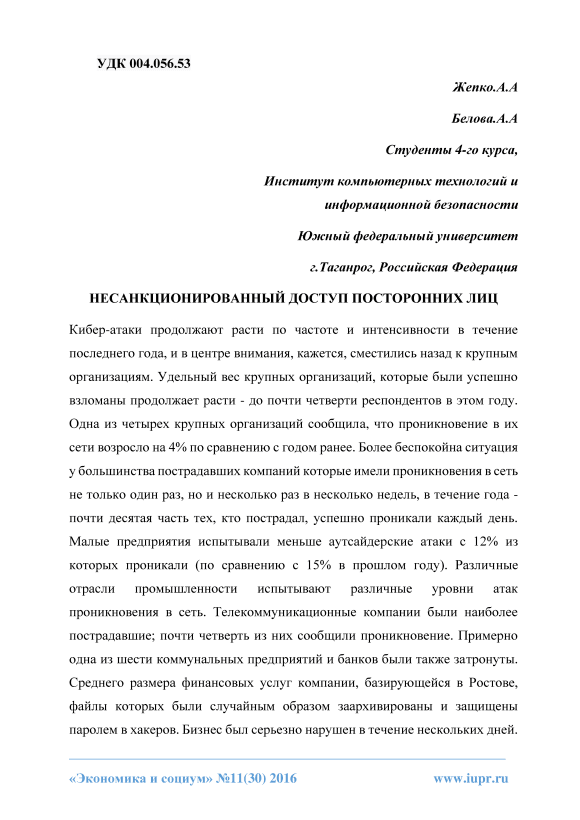 УДК 004.056.53

Жепко.А.А

Белова.А.А

Студенты 4-го курса,

Институт компьютерных технологий и информационной безопасности

Южный федеральный университет

г.Таганрог, Российская Федерация

НЕСАНКЦИОНИРОВАННЫЙ ДОСТУП ПОСТОРОННИХ ЛИЦ

Кибер-атаки продолжают расти по частоте и интенсивности в течение последнего года, и в центре внимания, кажется, сместились назад к крупным организациям. Удельный вес крупных организаций, которые были успешно взломаны продолжает расти - до почти четверти респондентов в этом году. Одна из четырех крупных организаций сообщила, что проникновение в их сети возросло на 4% по сравнению с годом ранее. Более беспокойна ситуация у большинства пострадавших компаний которые имели проникновения в сеть не только один раз, но и несколько раз в несколько недель, в течение года - почти десятая часть тех, кто пострадал, успешно проникали каждый день. Малые предприятия испытывали меньше аутсайдерские атаки с 12% из которых проникали (по сравнению с 15% в прошлом году). Различные отрасли промышленности испытывают различные уровни атак проникновения в сеть. Телекоммуникационные компании были наиболее пострадавшие; почти четверть из них сообщили проникновение. Примерно одна из шести коммунальных предприятий и банков были также затронуты. Среднего размера финансовых услуг компании, базирующейся в Ростове, файлы которых были случайным образом заархивированы и защищены паролем в хакеров. Бизнес был серьезно нарушен в течение нескольких дней.

«Экономика и социум» №11(30) 2016 www.iupr.ru